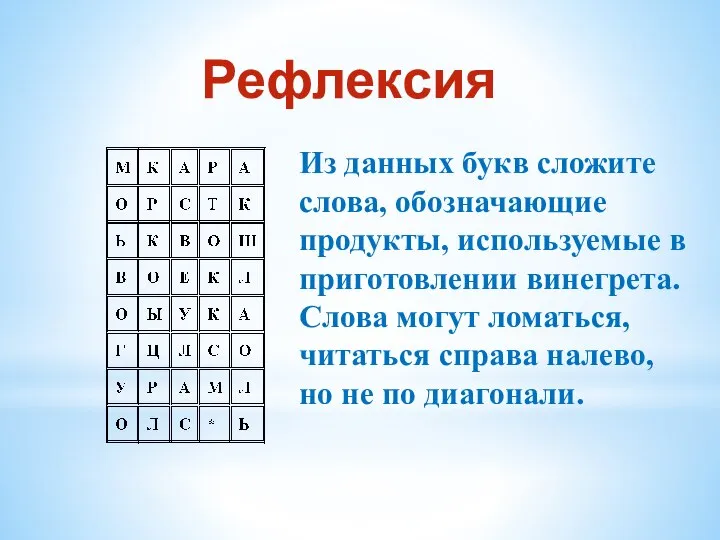 Рефлексия

| М | К | А | Р | А |
|---|---|---|---|---|
| О | Р | С | Т | К |
| Ь | К | В | О | Ш |
| В | О | Е | К | Л |
| О | Ы | У | К | А |
| Г | Ц | Л | С | О |
| У | Р | А | М | Л |
| О | Л | С | * | Ь |

Из данных букв сложите слова, обозначающие продукты, используемые в приготовлении винегрета. Слова могут ломаться, читаться справа налево, но не по диагонали.